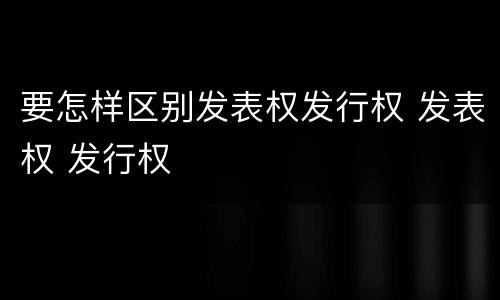 要怎样区别发表权发行权 发表权 发行权